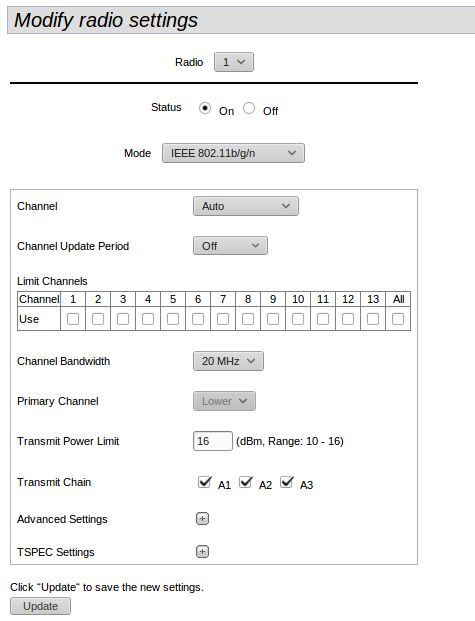 Modify radio settings

Radio 1

Status On Off

Mode IEEE 802.11b/g/n

Channel Auto

Channel Update Period Off

Limit Channels

| Channel | 1 | 2 | 3 | 4 | 5 | 6 | 7 | 8 | 9 | 10 | 11 | 12 | 13 | All |
|---|---|---|---|---|---|---|---|---|---|---|---|---|---|---|
| Use | | | | | | | | | | | | | | |

Channel Bandwidth 20 MHz

Primary Channel Lower

Transmit Power Limit 16 (dBm, Range: 10 - 16)

Transmit Chain A1 A2 A3

Advanced Settings +

TSPEC Settings +

Click "Update" to save the new settings.

Update